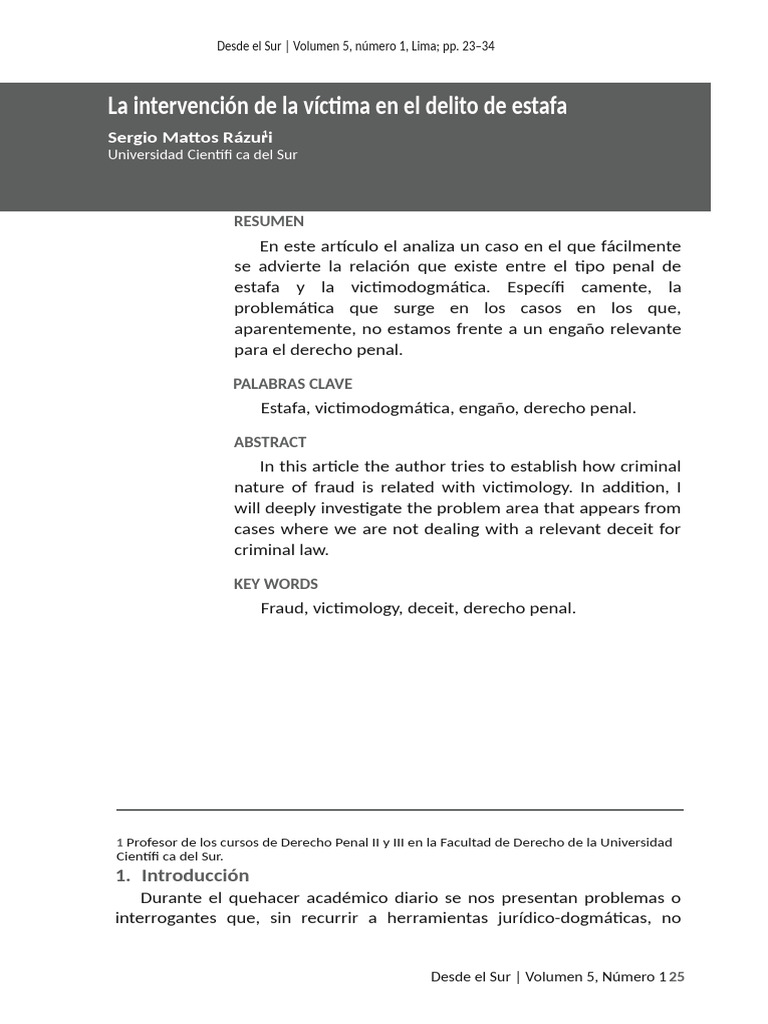 Desde el Sur | Volumen 5, número 1, Lima; pp. 23–34

La intervención de la víctima en el delito de estafa

Sergio Mattos Rázuri$^1$
Universidad Científi ca del Sur

RESUMEN

En este artículo el analiza un caso en el que fácilmente se advierte la relación que existe entre el tipo penal de estafa y la victimodogmática. Específi camente, la problemática que surge en los casos en los que, aparentemente, no estamos frente a un engaño relevante para el derecho penal.

PALABRAS CLAVE

Estafa, victimodogmática, engaño, derecho penal.

ABSTRACT

In this article the author tries to establish how criminal nature of fraud is related with victimology. In addition, I will deeply investigate the problem area that appears from cases where we are not dealing with a relevant deceit for criminal law.

KEY WORDS

Fraud, victimology, deceit, derecho penal.

1 Profesor de los cursos de Derecho Penal II y III en la Facultad de Derecho de la Universidad Científi ca del Sur.

1. Introducción

Durante el quehacer académico diario se nos presentan problemas o interrogantes que, sin recurrir a herramientas jurídico-dogmáticas, no

Desde el Sur | Volumen 5, Número 1 25